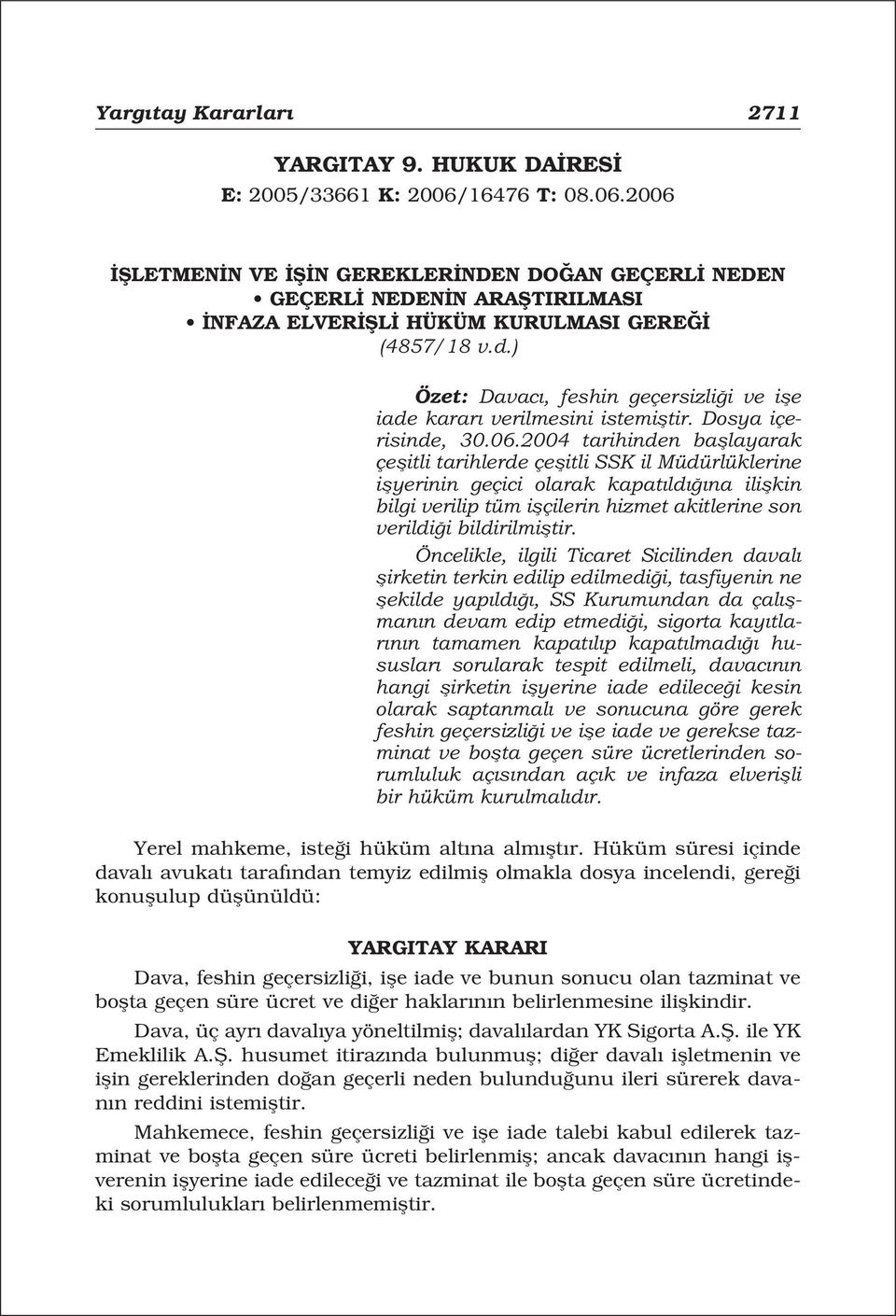 Yargıtay Kararları 2711

YARGITAY 9. HUKUK DAİRESİ
E: 2005/33661 K: 2006/16476 T: 08.06.2006

İŞLETMENİN VE İŞİN GEREKLERİNDEN DOĞAN GEÇERLİ NEDEN
• GEÇERLİ NEDENİN ARAŞTIRILMASI
• İNFAZA ELVERİŞLİ HÜKÜM KURULMASI GEREĞİ
(4857/18 v.d.)

Özet: Davacı, feshin geçersizliği ve işe iade kararı verilmesini istemiştir. Dosya içerisinde, 30.06.2004 tarihinden başlayarak çeşitli tarihlerde çeşitli SSK il Müdürlüklerine işyerinin geçici olarak kapatıldığına ilişkin bilgi verilip tüm işçilerin hizmet akitlerine son verildiği bildirilmiştir.

Öncelikle, ilgili Ticaret Sicilinden davalı şirketin terkin edilip edilmediği, tasfiyenin ne şekilde yapıldığı, SS Kurumundan da çalışmanın devam edip etmediği, sigorta kayıtlarının tamamen kapatılıp kapatılmadığı hususları sorularak tespit edilmeli, davacının hangi şirketin işyerine iade edileceği kesin olarak saptanmalı ve sonucuna göre gerek feshin geçersizliği ve işe iade ve gerekse tazminat ve boşta geçen süre ücretlerinden sorumluluk açısından açık ve infaza elverişli bir hüküm kurulmalıdır.

Yerel mahkeme, isteği hüküm altına almıştır. Hüküm süresi içinde davalı avukatı tarafından temyiz edilmiş olmakla dosya incelendi, gereği konuşulup düşünüldü:

YARGITAY KARARI

Dava, feshin geçersizliği, işe iade ve bunun sonucu olan tazminat ve boşta geçen süre ücret ve diğer haklarının belirlenmesine ilişkindir.

Dava, üç ayrı davalıya yöneltilmiş; davalılardan YK Sigorta A.Ş. ile YK Emeklilik A.Ş. husumet itirazında bulunmuş; diğer davalı işletmenin ve işin gereklerinden doğan geçerli neden bulunduğunu ileri sürerek davanın reddini istemiştir.

Mahkemece, feshin geçersizliği ve işe iade talebi kabul edilerek tazminat ve boşta geçen süre ücreti belirlenmiş; ancak davacının hangi işverenin işyerine iade edileceği ve tazminat ile boşta geçen süre ücretindeki sorumlulukları belirlenmemiştir.